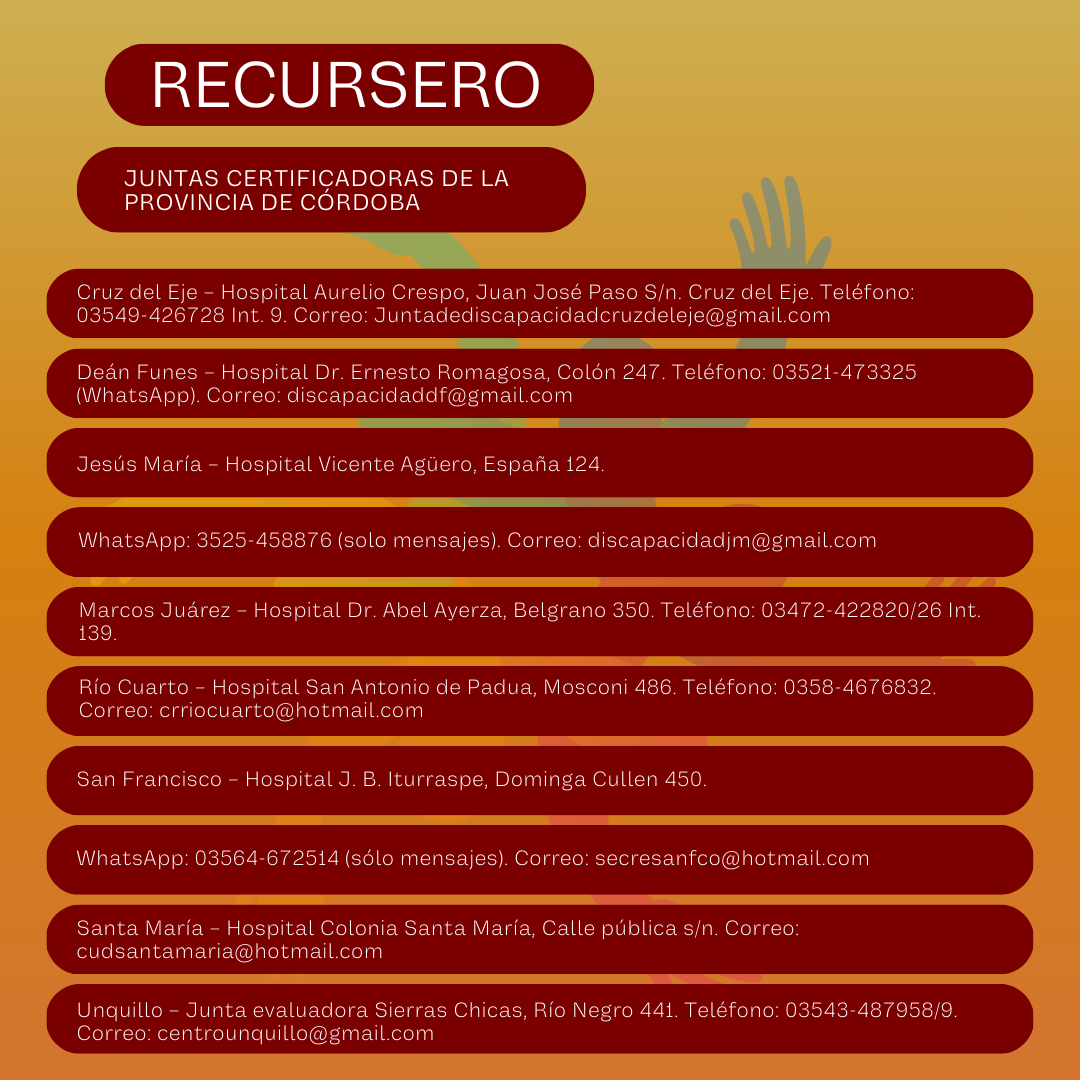 RECURSERO

JUNTAS CERTIFICADORAS DE LA PROVINCIA DE CÓRDOBA

Cruz del Eje – Hospital Aurelio Crespo, Juan José Paso S/n. Cruz del Eje. Teléfono: 03549-426728 Int. 9. Correo: Juntadediscapacidadcruzdeleje@gmail.com

Deán Funes – Hospital Dr. Ernesto Romagosa, Colón 247. Teléfono: 03521-473325 (WhatsApp). Correo: discapacidaddf@gmail.com

Jesús María – Hospital Vicente Agüero, España 124.

WhatsApp: 3525-458876 (solo mensajes). Correo: discapacidadjm@gmail.com

Marcos Juárez – Hospital Dr. Abel Ayerza, Belgrano 350. Teléfono: 03472-422820/26 Int. 139.

Río Cuarto – Hospital San Antonio de Padua, Mosconi 486. Teléfono: 0358-4676832. Correo: crriocuarto@hotmail.com

San Francisco – Hospital J. B. Iturraspe, Dominga Cullen 450.

WhatsApp: 03564-672514 (sólo mensajes). Correo: secresanfco@hotmail.com

Santa María – Hospital Colonia Santa María, Calle pública s/n. Correo: cudsantamaria@hotmail.com

Unquillo – Junta evaluadora Sierras Chicas, Río Negro 441. Teléfono: 03543-487958/9. Correo: centrounquillo@gmail.com